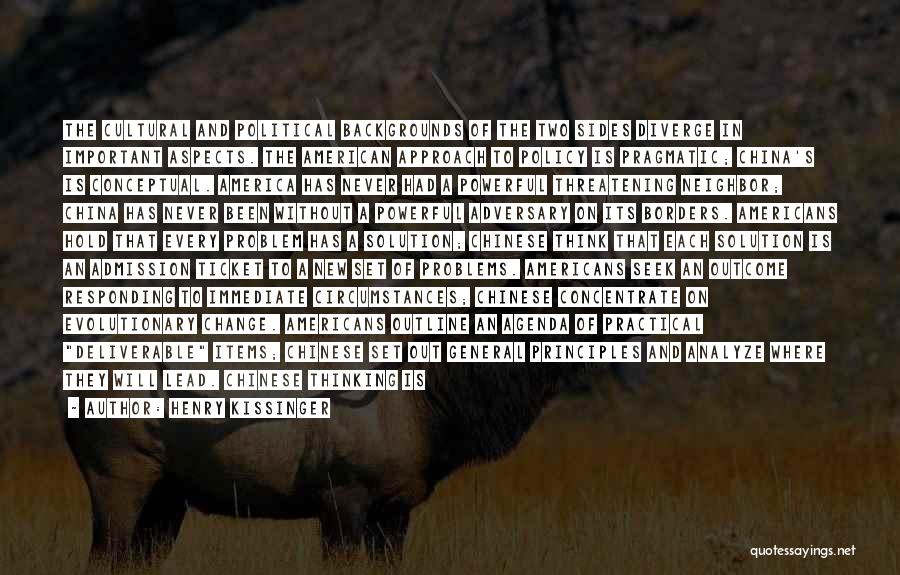 THE CULTURAL AND POLITICAL BACKGROUNDS OF THE TWO SIDES DIVERGE IN IMPORTANT ASPECTS. THE AMERICAN APPROACH TO POLICY IS PRAGMATIC; CHINA'S IS CONCEPTUAL. AMERICA HAS NEVER HAD A POWERFUL THREATENING NEIGHBOR; CHINA HAS NEVER BEEN WITHOUT A POWERFUL ADVERSARY ON ITS BORDERS. AMERICANS HOLD THAT EVERY PROBLEM HAS A SOLUTION; CHINESE THINK THAT EACH SOLUTION IS AN ADMISSION TICKET TO A NEW SET OF PROBLEMS. AMERICANS SEEK AN OUTCOME RESPONDING TO IMMEDIATE CIRCUMSTANCES; CHINESE CONCENTRATE ON EVOLUTIONARY CHANGE. AMERICANS OUTLINE AN AGENDA OF PRACTICAL "DELIVERABLE" ITEMS; CHINESE SET OUT GENERAL PRINCIPLES AND ANALYZE WHERE THEY WILL LEAD. CHINESE THINKING IS

- AUTHOR: HENRY KISSINGER

quotessayings.net